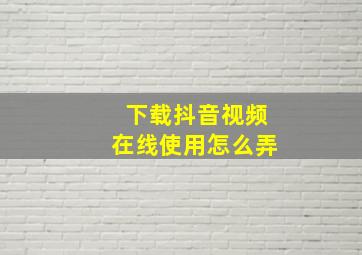 下载抖音视频
在线使用怎么弄